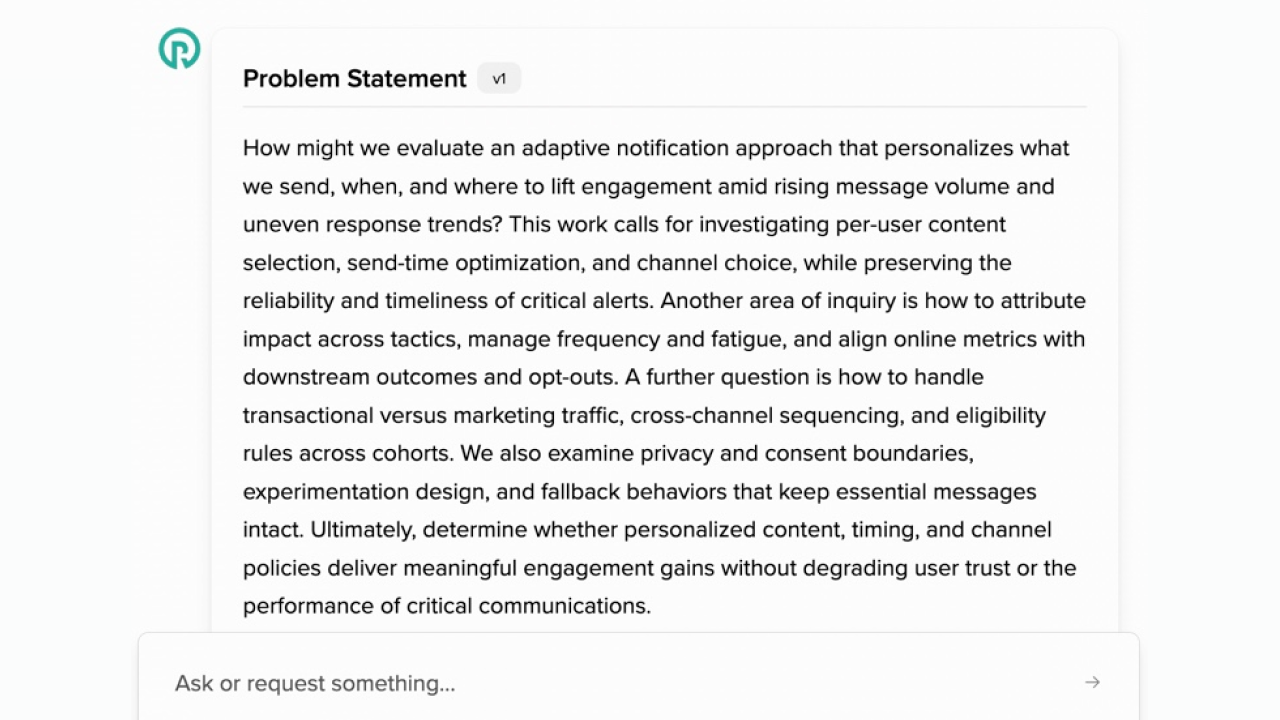 Problem Statement v1

How might we evaluate an adaptive notification approach that personalizes what we send, when, and where to lift engagement amid rising message volume and uneven response trends? This work calls for investigating per-user content selection, send-time optimization, and channel choice, while preserving the reliability and timeliness of critical alerts. Another area of inquiry is how to attribute impact across tactics, manage frequency and fatigue, and align online metrics with downstream outcomes and opt-outs. A further question is how to handle transactional versus marketing traffic, cross-channel sequencing, and eligibility rules across cohorts. We also examine privacy and consent boundaries, experimentation design, and fallback behaviors that keep essential messages intact. Ultimately, determine whether personalized content, timing, and channel policies deliver meaningful engagement gains without degrading user trust or the performance of critical communications.

Ask or request something...